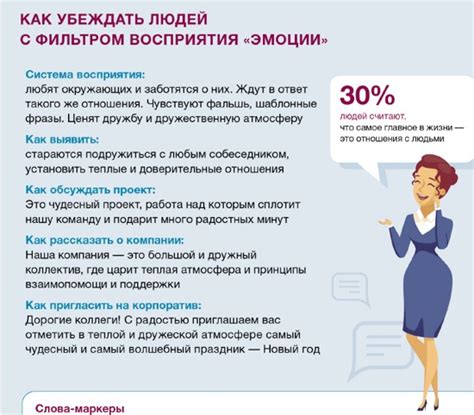 КАК УБЕЖДАТЬ ЛЮДЕЙ С ФИЛЬТРОМ ВОСПРИЯТИЯ «ЭМОЦИИ»

Система восприятия:
любят окружающих и заботятся о них. Ждут в ответ такого же отношения. Чувствуют фальшь, шаблонные фразы. Ценят дружбу и дружественную атмосферу

Как выявить:
стараются подружиться с любым собеседником, установить теплые и доверительные отношения

Как обсуждать проект:
Это чудесный проект, работа над которым сплотит нашу команду и подарит много радостных минут

Как рассказать о компании:
Наша компания — это большой и дружный коллектив, где царит теплая атмосфера и принципы взаимопомощи и поддержки

Как пригласить на корпоратив:
Дорогие коллеги! С радостью приглашаем вас отметить в теплой и дружеской атмосфере самый чудесный и самый волшебный праздник — Новый год

30%
людей считают, что самое главное в жизни — это отношения с людьми

Слова-маркеры